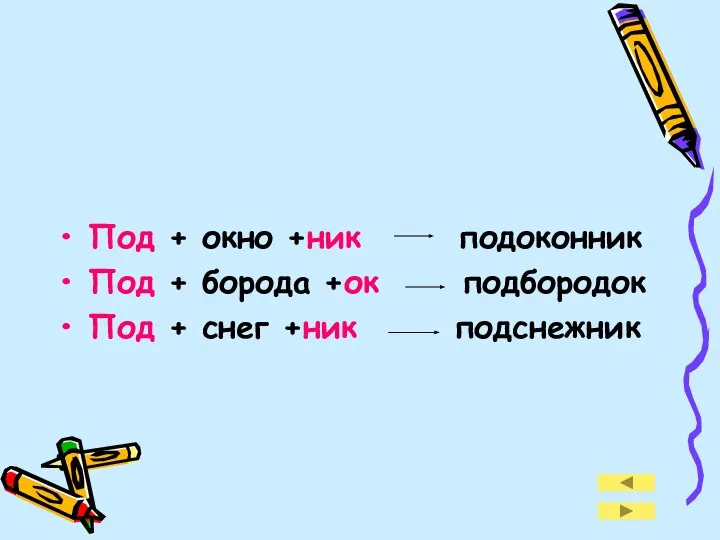 • Под + окно +ник → подоконник
• Под + борода +ок → подбородок
• Под + снег +ник → подснежник